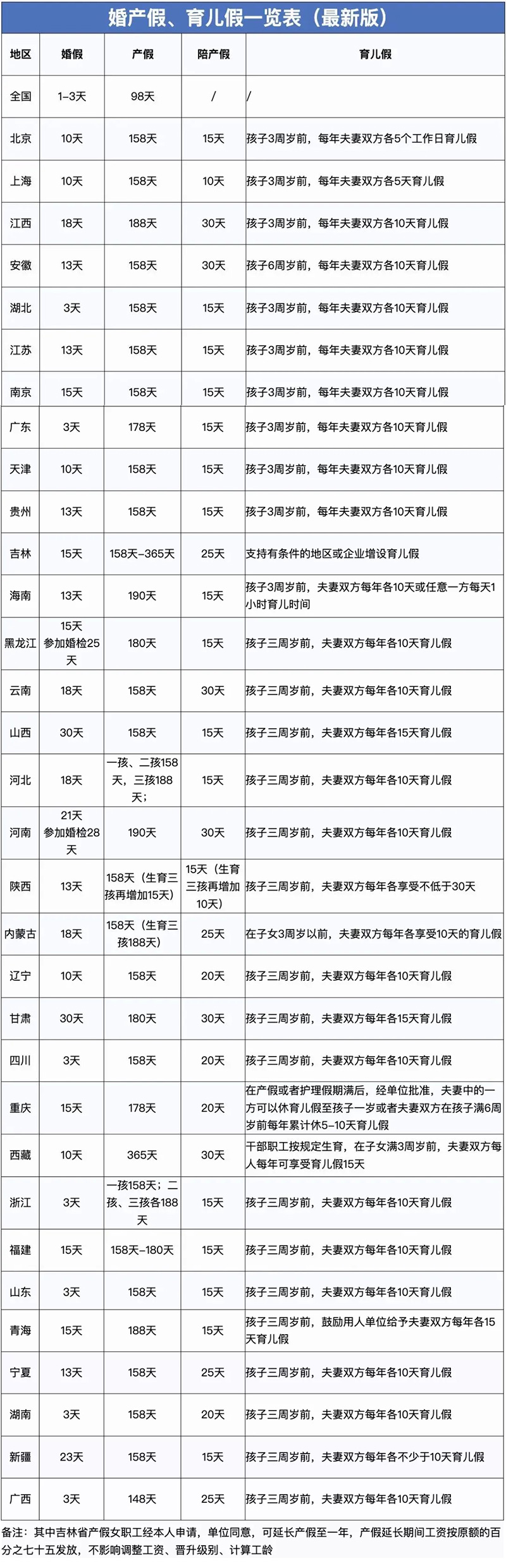 婚产假、育儿假一览表（最新版）

| 地区 | 婚假 | 产假 | 陪产假 | 育儿假 |
|---|---|---|---|---|
| 全国 | 1-3天 | 98天 | / | / |
| 北京 | 10天 | 158天 | 15天 | 孩子3周岁前，每年夫妻双方各5个工作日育儿假 |
| 上海 | 10天 | 158天 | 10天 | 孩子3周岁前，每年夫妻双方各5天育儿假 |
| 江西 | 18天 | 188天 | 30天 | 孩子3周岁前，每年夫妻双方各10天育儿假 |
| 安徽 | 13天 | 158天 | 30天 | 孩子6周岁前，每年夫妻双方各10天育儿假 |
| 湖北 | 3天 | 158天 | 15天 | 孩子3周岁前，每年夫妻双方各10天育儿假 |
| 江苏 | 13天 | 158天 | 15天 | 孩子3周岁前，每年夫妻双方各10天育儿假 |
| 南京 | 15天 | 158天 | 15天 | 孩子3周岁前，每年夫妻双方各10天育儿假 |
| 广东 | 3天 | 178天 | 15天 | 孩子3周岁前，每年夫妻双方各10天育儿假 |
| 天津 | 10天 | 158天 | 15天 | 孩子3周岁前，每年夫妻双方各10天育儿假 |
| 贵州 | 13天 | 158天 | 15天 | 孩子3周岁前，每年夫妻双方各10天育儿假 |
| 吉林 | 15天 | 158天-365天 | 25天 | 支持有条件的地区或企业增设育儿假 |
| 海南 | 13天 | 190天 | 15天 | 孩子3周岁前，夫妻双方每年各10天或任意一方每天1小时育儿时间 |
| 黑龙江 | 15天 参加婚检25天 | 180天 | 15天 | 孩子三周岁前，夫妻双方每年各10天育儿假 |
| 云南 | 18天 | 158天 | 30天 | 孩子三周岁前，夫妻双方每年各10天育儿假 |
| 山西 | 30天 | 158天 | 15天 | 孩子三周岁前，夫妻双方每年各15天育儿假 |
| 河北 | 18天 | 一孩、二孩158天，三孩188天； | 15天 | 孩子三周岁前，夫妻双方每年各10天育儿假 |
| 河南 | 21天 参加婚检28天 | 190天 | 30天 | 孩子三周岁前，夫妻双方每年各10天育儿假 |
| 陕西 | 13天 | 158天（生育三孩再增加15天） | 15天（生育三孩再增加10天） | 孩子三周岁前，夫妻双方每年各享受不低于30天 |
| 内蒙古 | 18天 | 158天（生育三孩188天） | 25天 | 在子女3周岁以前，夫妻双方每年各享受10天的育儿假 |
| 辽宁 | 10天 | 158天 | 20天 | 孩子三周岁前，夫妻双方每年各10天育儿假 |
| 甘肃 | 30天 | 180天 | 30天 | 孩子三周岁前，夫妻双方每年各15天育儿假 |
| 四川 | 3天 | 158天 | 20天 | 孩子三周岁前，夫妻双方每年各10天育儿假 |
| 重庆 | 15天 | 178天 | 20天 | 在产假或者护理假期满后，经单位批准，夫妻中的一方可以休育儿假至孩子一岁或者夫妻双方在孩子满6周岁前每年累计休5-10天育儿假 |
| 西藏 | 10天 | 365天 | 30天 | 干部职工按规定生育，在子女满3周岁前，夫妻双方每人每年可享受育儿假15天 |
| 浙江 | 3天 | 一孩158天；二孩、三孩各188天 | 15天 | 孩子三周岁前，夫妻双方每年各10天育儿假 |
| 福建 | 15天 | 158天-180天 | 15天 | 孩子三周岁前，夫妻双方每年各10天育儿假 |
| 山东 | 3天 | 158天 | 15天 | 孩子三周岁前，夫妻双方每年各10天育儿假 |
| 青海 | 15天 | 188天 | 15天 | 孩子三周岁前，鼓励用人单位给予夫妻双方每年各15天育儿假 |
| 宁夏 | 13天 | 158天 | 25天 | 孩子三周岁前，夫妻双方每年各10天育儿假 |
| 湖南 | 3天 | 158天 | 20天 | 孩子三周岁前，夫妻双方每年各10天育儿假 |
| 新疆 | 23天 | 158天 | 15天 | 孩子三周岁前，夫妻双方每年各不少于10天育儿假 |
| 广西 | 3天 | 148天 | 25天 | 孩子三周岁前，夫妻双方每年各10天育儿假 |

备注：其中吉林省产假女职工经本人申请，单位同意，可延长产假至一年，产假延长期间工资按原额的百分之七十五发放，不影响调整工资、晋升级别、计算工龄